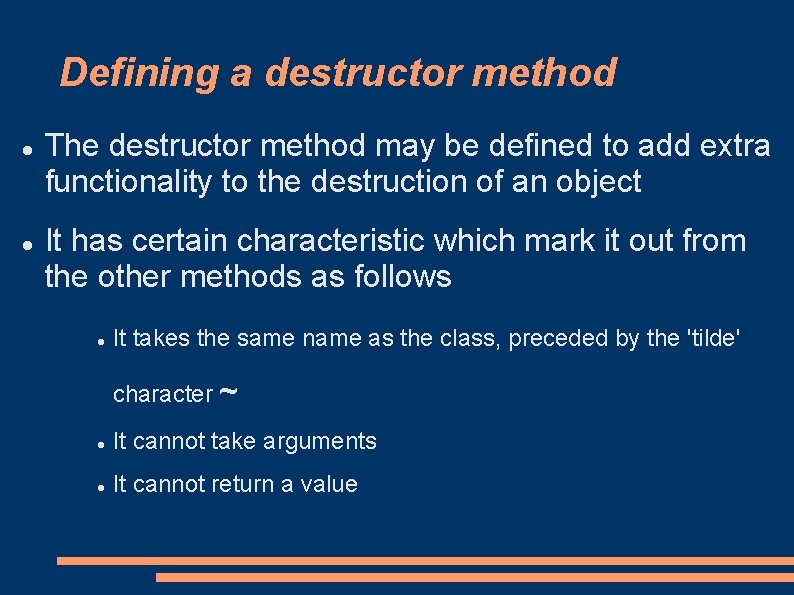 Defining a destructor method

• The destructor method may be defined to add extra functionality to the destruction of an object

• It has certain characteristic which mark it out from the other methods as follows

• It takes the same name as the class, preceded by the 'tilde' character ~

• It cannot take arguments

• It cannot return a value